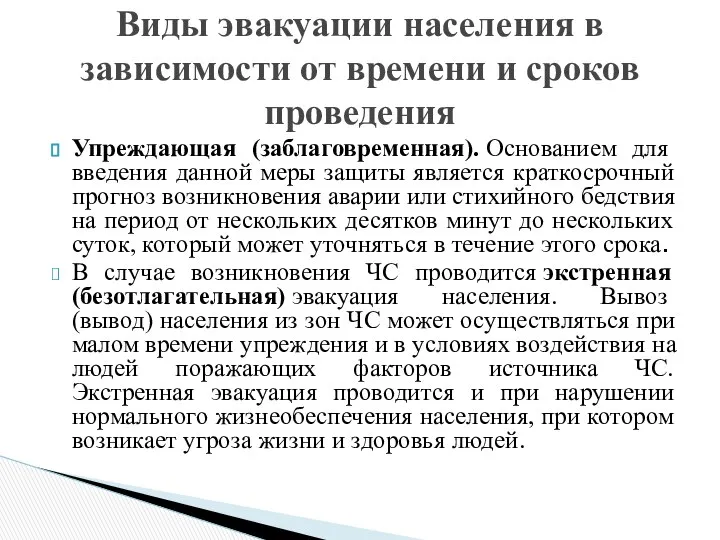 Виды эвакуации населения в зависимости от времени и сроков проведения

Упреждающая (заблаговременная). Основанием для введения данной меры защиты является краткосрочный прогноз возникновения аварии или стихийного бедствия на период от нескольких десятков минут до нескольких суток, который может уточняться в течение этого срока.

В случае возникновения ЧС проводится экстренная (безотлагательная) эвакуация населения. Вывоз (вывод) населения из зон ЧС может осуществляться при малом времени упреждения и в условиях воздействия на людей поражающих факторов источника ЧС. Экстренная эвакуация проводится и при нарушении нормального жизнеобеспечения населения, при котором возникает угроза жизни и здоровья людей.